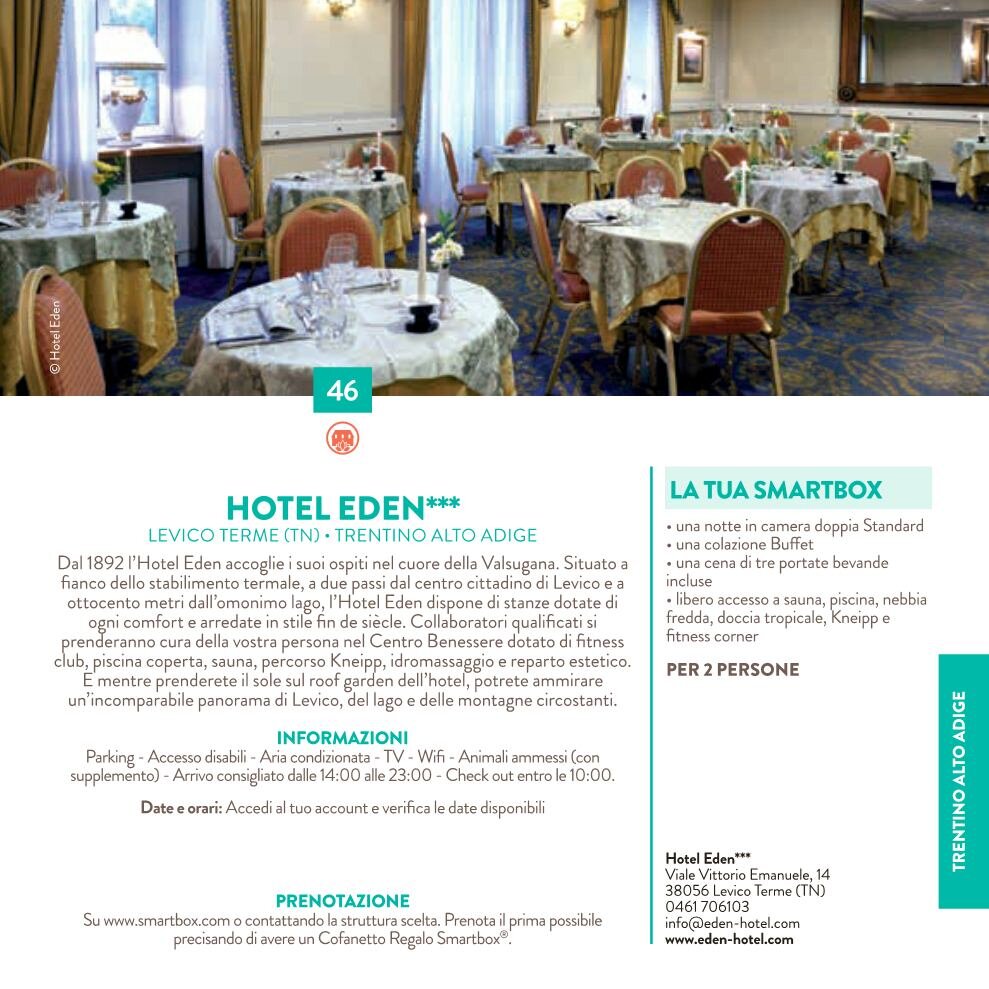 © Hotel Eden

46

HOTEL EDEN***
LEVICO TERME (TN) • TRENTINO ALTO ADIGE

Dal 1892 l'Hotel Eden accoglie i suoi ospiti nel cuore della Valsugana. Situato a fianco dello stabilimento termale, a due passi dal centro cittadino di Levico e a ottocento metri dall'omonimo lago, l'Hotel Eden dispone di stanze dotate di ogni comfort e arredate in stile fin de siècle. Collaboratori qualificati si prenderanno cura della vostra persona nel Centro Benessere dotato di fitness club, piscina coperta, sauna, percorso Kneipp, idromassaggio e reparto estetico. E mentre prenderete il sole sul roof garden dell'hotel, potrete ammirare un'incomparabile panorama di Levico, del lago e delle montagne circostanti.

INFORMAZIONI
Parking - Accesso disabili - Aria condizionata - TV - Wifi - Animali ammessi (con supplemento) - Arrivo consigliato dalle 14:00 alle 23:00 - Check out entro le 10:00.

Date e orari: Accedi al tuo account e verifica le date disponibili

PRENOTAZIONE
Su www.smartbox.com o contattando la struttura scelta. Prenota il prima possibile precisando di avere un Cofanetto Regalo Smartbox®.

LA TUA SMARTBOX
• una notte in camera doppia Standard
• una colazione Buffet
• una cena di tre portate bevande incluse
• libero accesso a sauna, piscina, nebbia fredda, doccia tropicale, Kneipp e fitness corner

PER 2 PERSONE

Hotel Eden***
Viale Vittorio Emanuele, 14
38056 Levico Terme (TN)
0461 706103
info@eden-hotel.com
www.eden-hotel.com

TRENTINO ALTO ADIGE